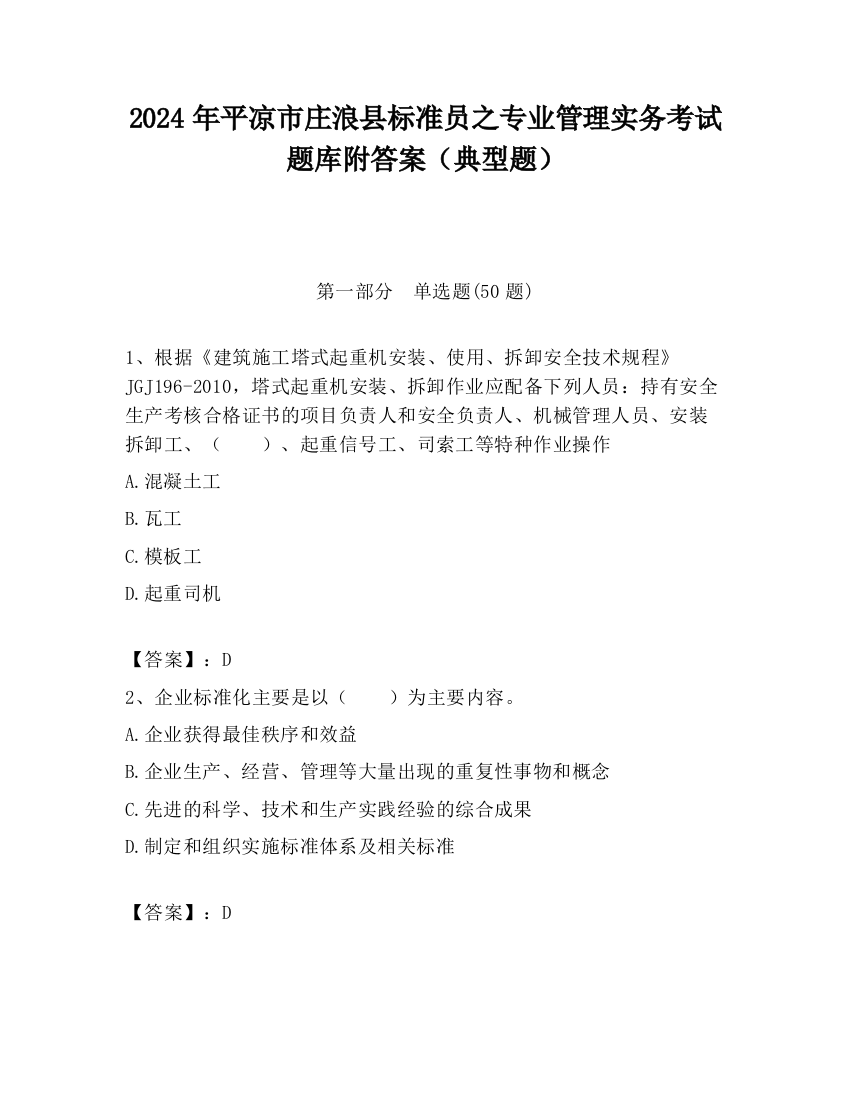 2024 年平凉市庄浪县标准员之专业管理实务考试题库附答案（典型题）

第一部分　单选题(50 题)

1、根据《建筑施工塔式起重机安装、使用、拆卸安全技术规程》JGJ196-2010，塔式起重机安装、拆卸作业应配备下列人员：持有安全生产考核合格证书的项目负责人和安全负责人、机械管理人员、安装拆卸工、（　　）、起重信号工、司索工等特种作业操作

A.混凝土工

B.瓦工

C.模板工

D.起重司机

【答案】：D

2、企业标准化主要是以（　　）为主要内容。

A.企业获得最佳秩序和效益

B.企业生产、经营、管理等大量出现的重复性事物和概念

C.先进的科学、技术和生产实践经验的综合成果

D.制定和组织实施标准体系及相关标准

【答案】：D